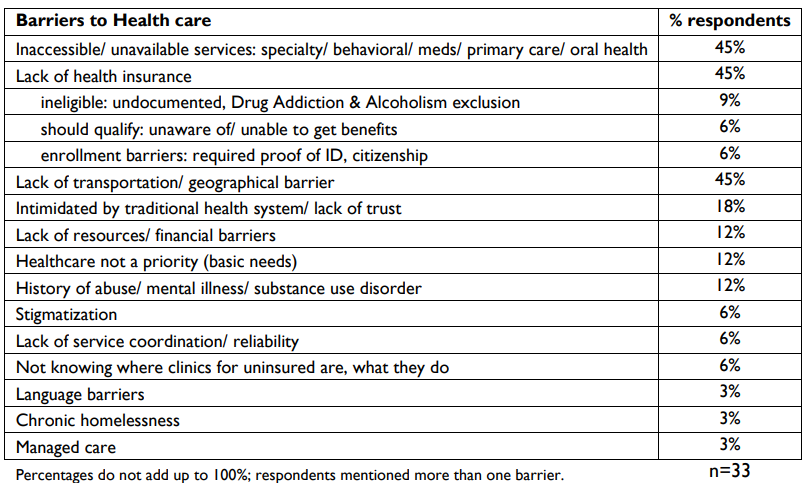 | Barriers to Health care | % respondents |
|---|---|
| Inaccessible/ unavailable services: specialty/ behavioral/ meds/ primary care/ oral health | 45% |
| Lack of health insurance | 45% |
| ineligible: undocumented, Drug Addiction & Alcoholism exclusion | 9% |
| should qualify: unaware of/ unable to get benefits | 6% |
| enrollment barriers: required proof of ID, citizenship | 6% |
| Lack of transportation/ geographical barrier | 45% |
| Intimidated by traditional health system/ lack of trust | 18% |
| Lack of resources/ financial barriers | 12% |
| Healthcare not a priority (basic needs) | 12% |
| History of abuse/ mental illness/ substance use disorder | 12% |
| Stigmatization | 6% |
| Lack of service coordination/ reliability | 6% |
| Not knowing where clinics for uninsured are, what they do | 6% |
| Language barriers | 3% |
| Chronic homelessness | 3% |
| Managed care | 3% |

Percentages do not add up to 100%; respondents mentioned more than one barrier.

n=33